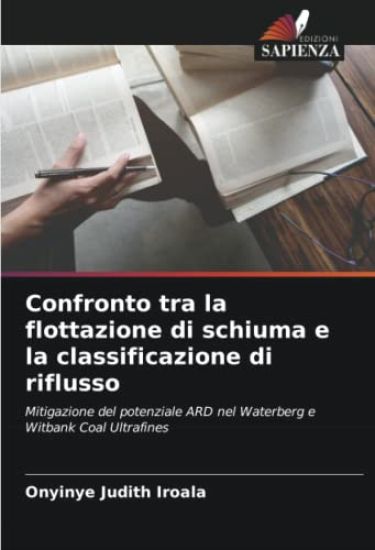 EDIZIONI
SAPIENZA

Confronto tra la flottazione di schiuma e la classificazione di riflusso

Mitigazione del potenziale ARD nel Waterberg e Witbank Coal Ultrafines

Onyinye Judith Iroala